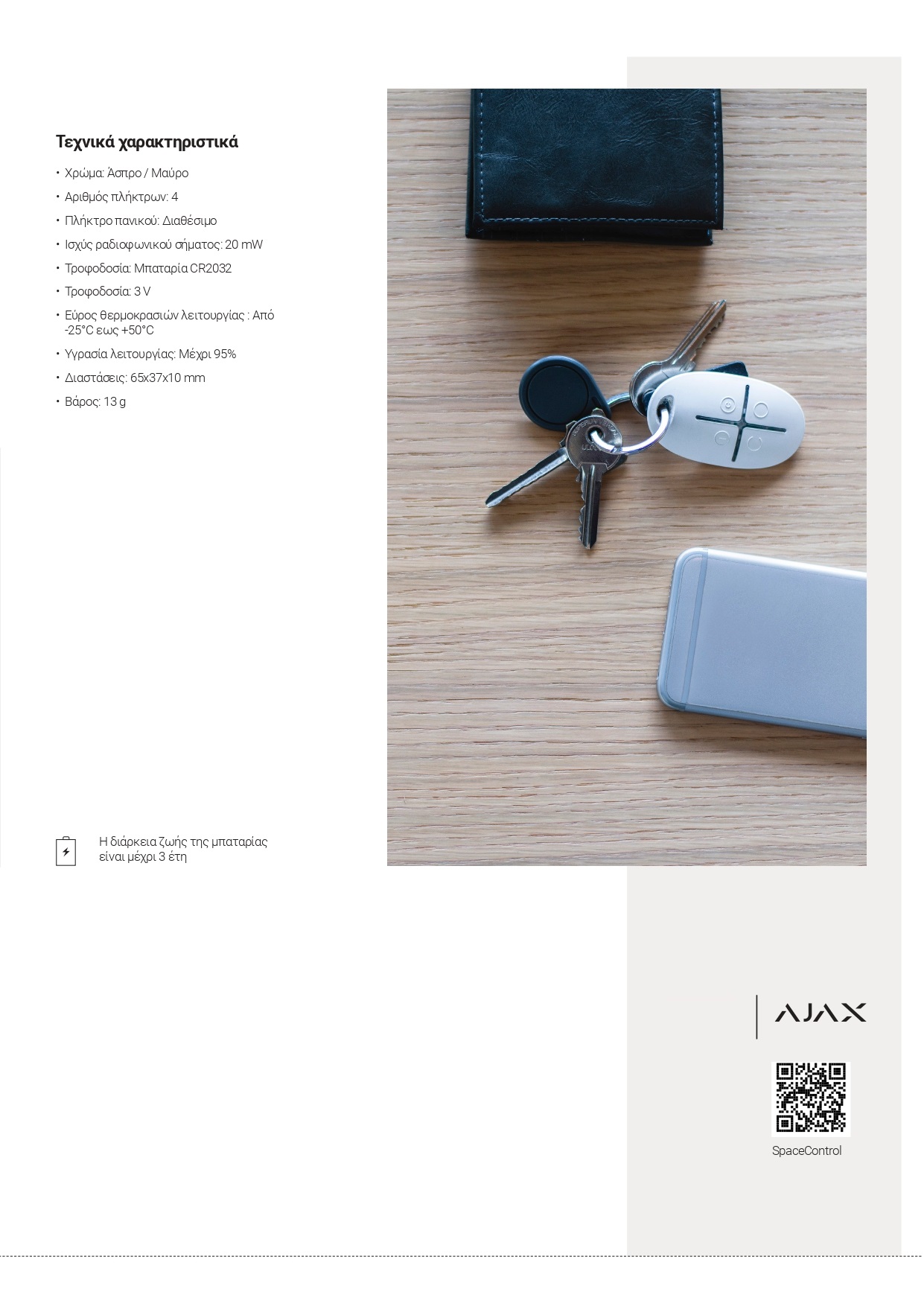 Τεχνικά χαρακτηριστικά

• Χρώμα: Άσπρο / Μαύρο
• Αριθμός πλήκτρων: 4
• Πλήκτρο πανικού: Διαθέσιμο
• Ισχύς ραδιοφωνικού σήματος: 20 mW
• Τροφοδοσία: Μπαταρία CR2032
• Τροφοδοσία: 3 V
• Εύρος θερμοκρασιών λειτουργίας : Από -25°C εως +50°C
• Υγρασία λειτουργίας: Μέχρι 95%
• Διαστάσεις: 65x37x10 mm
• Βάρος: 13 g

Η διάρκεια ζωής της μπαταρίας είναι μέχρι 3 έτη

AJAX

SpaceControl